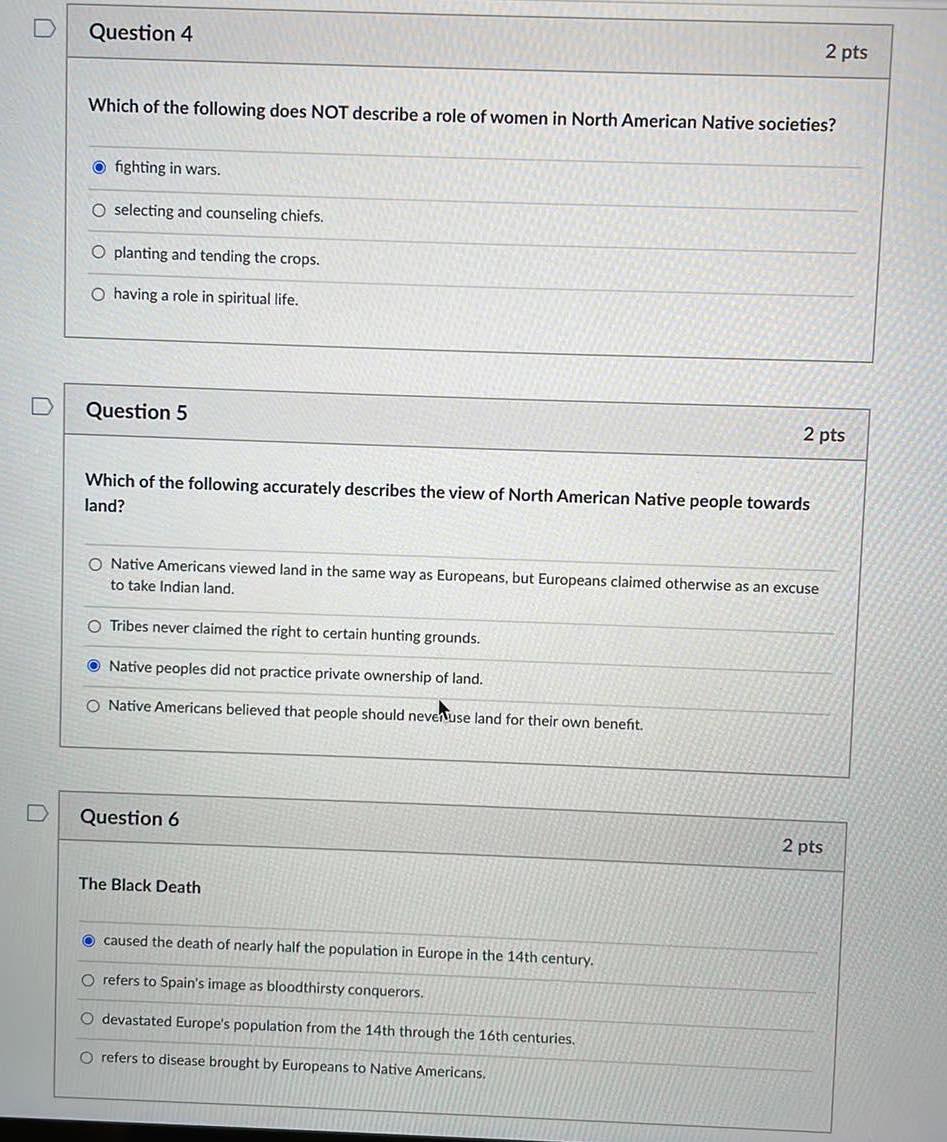 Question 4

2 pts

Which of the following does NOT describe a role of women in North American Native societies?

fighting in wars.

selecting and counseling chiefs.

planting and tending the crops.

having a role in spiritual life.

Question 5

2 pts

Which of the following accurately describes the view of North American Native people towards land?

Native Americans viewed land in the same way as Europeans, but Europeans claimed otherwise as an excuse to take Indian land.

Tribes never claimed the right to certain hunting grounds.

Native peoples did not practice private ownership of land.

Native Americans believed that people should never use land for their own benefit.

Question 6

2 pts

The Black Death

caused the death of nearly half the population in Europe in the 14th century.

refers to Spain's image as bloodthirsty conquerors.

devastated Europe's population from the 14th through the 16th centuries.

refers to disease brought by Europeans to Native Americans.